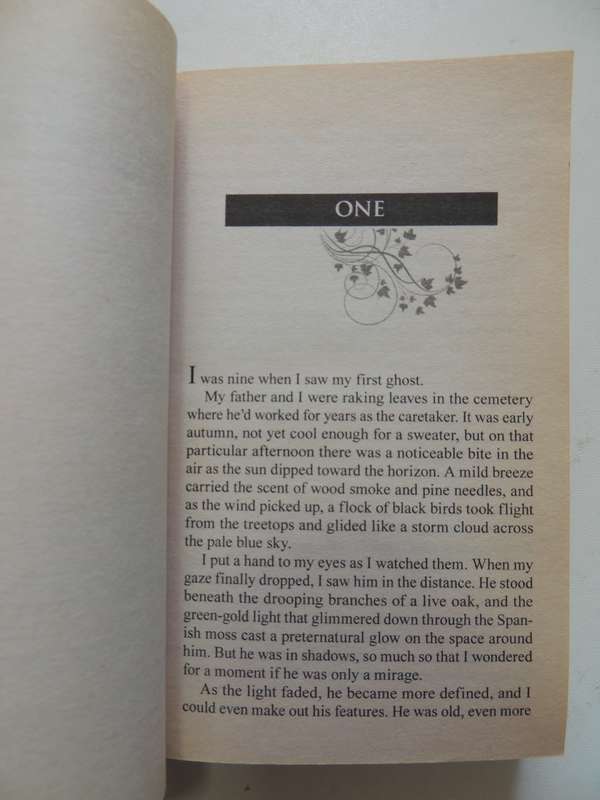 ONE

I was nine when I saw my first ghost.

My father and I were raking leaves in the cemetery where he'd worked for years as the caretaker. It was early autumn, not yet cool enough for a sweater, but on that particular afternoon there was a noticeable bite in the air as the sun dipped toward the horizon. A mild breeze carried the scent of wood smoke and pine needles, and as the wind picked up, a flock of black birds took flight from the treetops and glided like a storm cloud across the pale blue sky.

I put a hand to my eyes as I watched them. When my gaze finally dropped, I saw him in the distance. He stood beneath the drooping branches of a live oak, and the green-gold light that glimmered down through the Spanish moss cast a preternatural glow on the space around him. But he was in shadows, so much so that I wondered for a moment if he was only a mirage.

As the light faded, he became more defined, and I could even make out his features. He was old, even more